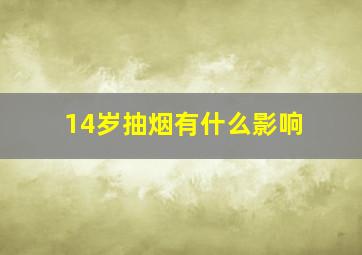 14岁抽烟有什么影响